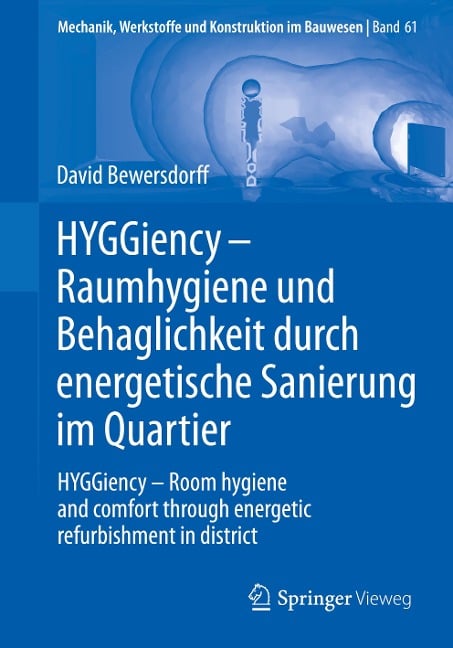 Mechanik, Werkstoffe und Konstruktion im Bauwesen | Band 61

David Bewersdorff

HYGGiency – Raumhygiene und Behaglichkeit durch energetische Sanierung im Quartier

HYGGiency – Room hygiene and comfort through energetic refurbishment in district

Springer Vieweg